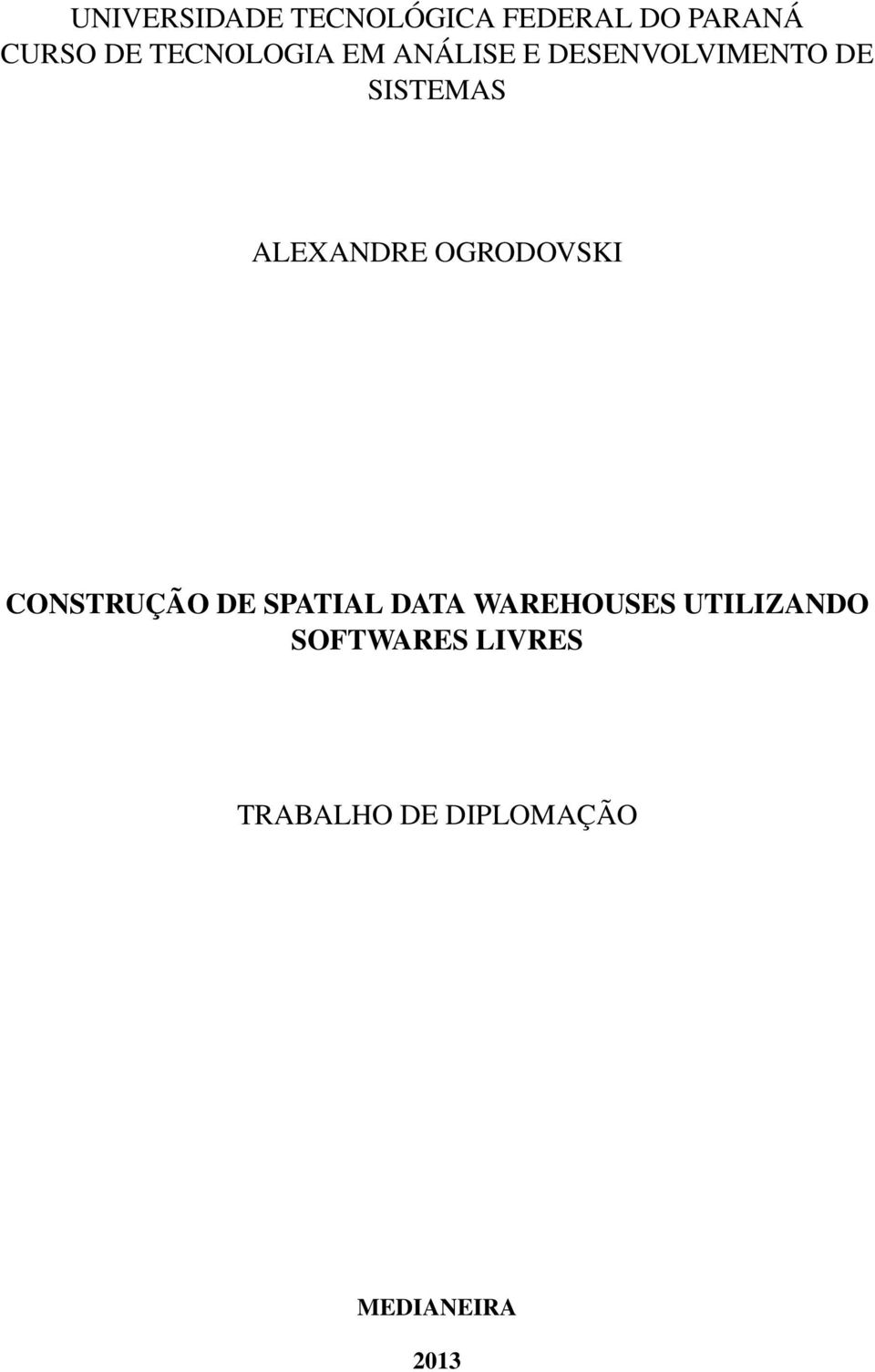 UNIVERSIDADE TECNOLÓGICA FEDERAL DO PARANÁ
CURSO DE TECNOLOGIA EM ANÁLISE E DESENVOLVIMENTO DE SISTEMAS

ALEXANDRE OGRODOVSKI

CONSTRUÇÃO DE SPATIAL DATA WAREHOUSES UTILIZANDO SOFTWARES LIVRES

TRABALHO DE DIPLOMAÇÃO

MEDIANEIRA

2013